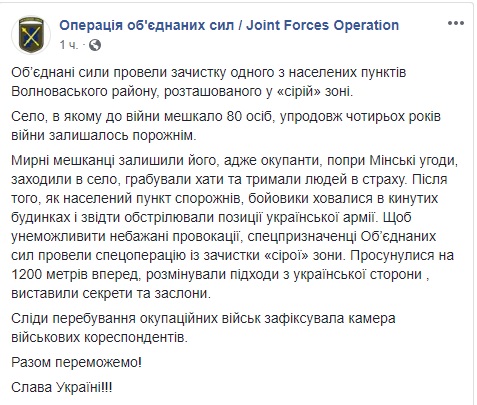 Операція об'єднаних сил / Joint Forces Operation
1 ч. ·

Об'єднані сили провели зачистку одного з населених пунктів Волноваського району, розташованого у «сірій» зоні.

Село, в якому до війни мешкало 80 осіб, упродовж чотирьох років війни залишалось порожнім.

Мирні мешканці залишили його, адже окупанти, попри Мінські угоди, заходили в село, грабували хати та тримали людей в страху. Після того, як населений пункт спорожнів, бойовики ховалися в кинутих будинках і звідти обстрілювали позиції української армії. Щоб унеможливити небажані провокації, спецпризначенці Об'єднаних сил провели спецоперацію із зачистки «сірої» зони. Просунулися на 1200 метрів вперед, розмінували підходи з української сторони , виставили секрети та заслони.

Сліди перебування окупаційних військ зафіксувала камера військових кореспондентів.

Разом переможемо!

Слава Україні!!!